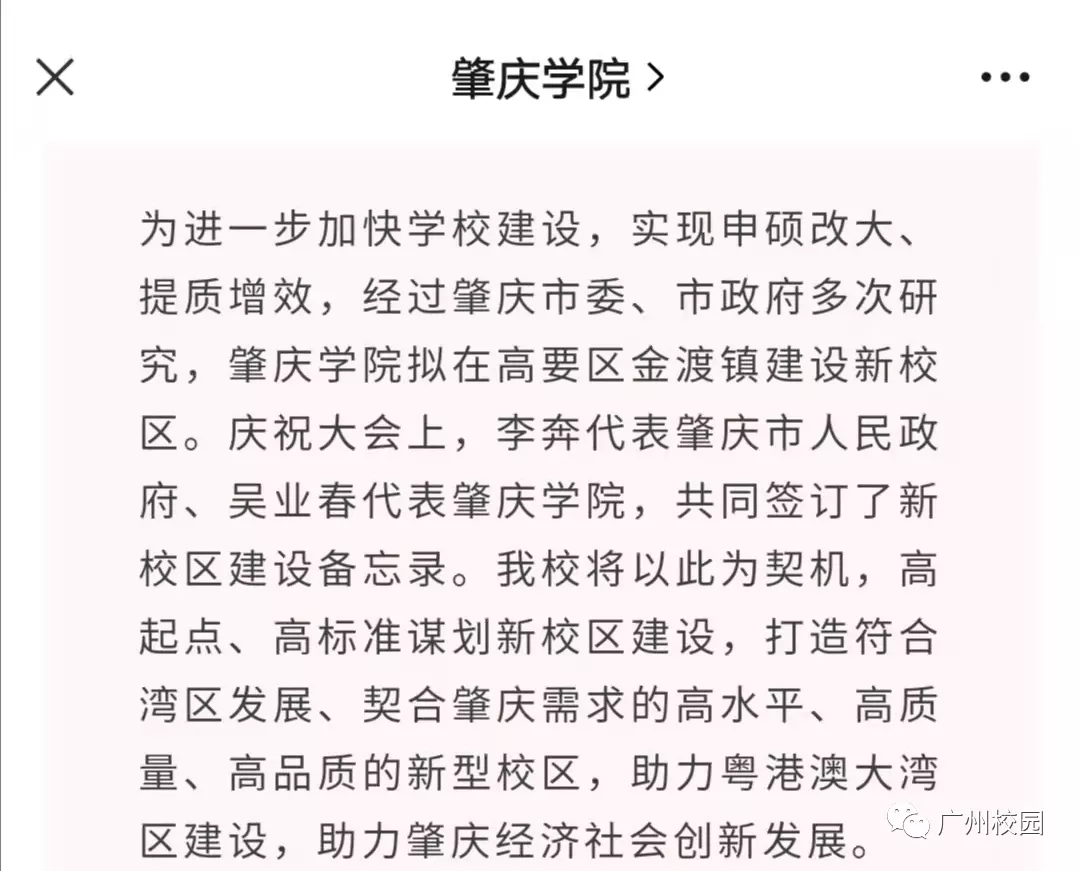 肇庆学院 >

为进一步加快学校建设，实现申硕改大、提质增效，经过肇庆市委、市政府多次研究，肇庆学院拟在高要区金渡镇建设新校区。庆祝大会上，李奔代表肇庆市人民政府、吴业春代表肇庆学院，共同签订了新校区建设备忘录。我校将以此为契机，高起点、高标准谋划新校区建设，打造符合湾区发展、契合肇庆需求的高水平、高质量、高品质的新型校区，助力粤港澳大湾区建设，助力肇庆经济社会创新发展。

广州校园